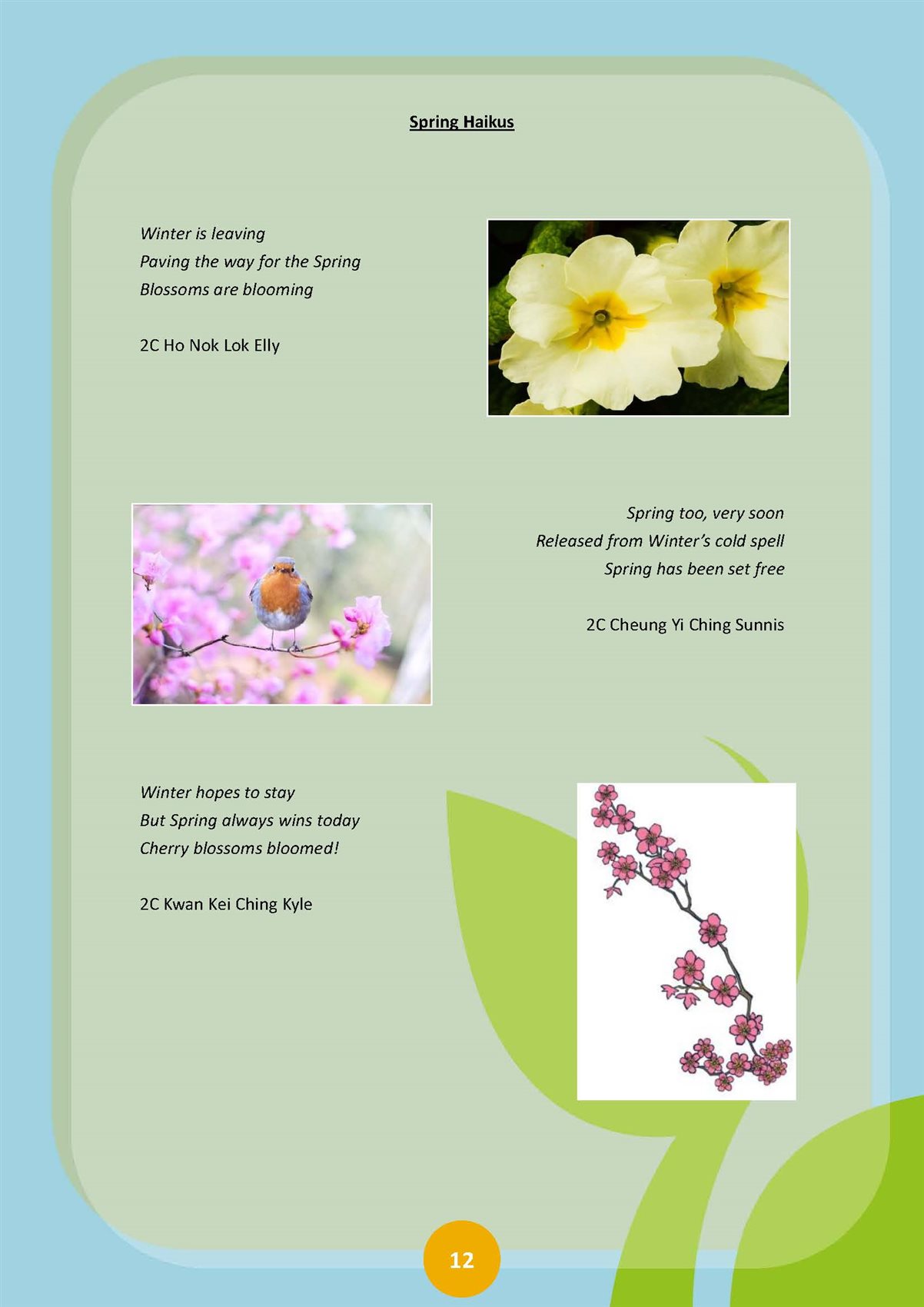 Spring Haikus

Winter is leaving
Paving the way for the Spring
Blossoms are blooming

2C Ho Nok Lok Elly

Spring too, very soon
Released from Winter's cold spell
Spring has been set free

2C Cheung Yi Ching Sunnis

Winter hopes to stay
But Spring always wins today
Cherry blossoms bloomed!

2C Kwan Kei Ching Kyle

12